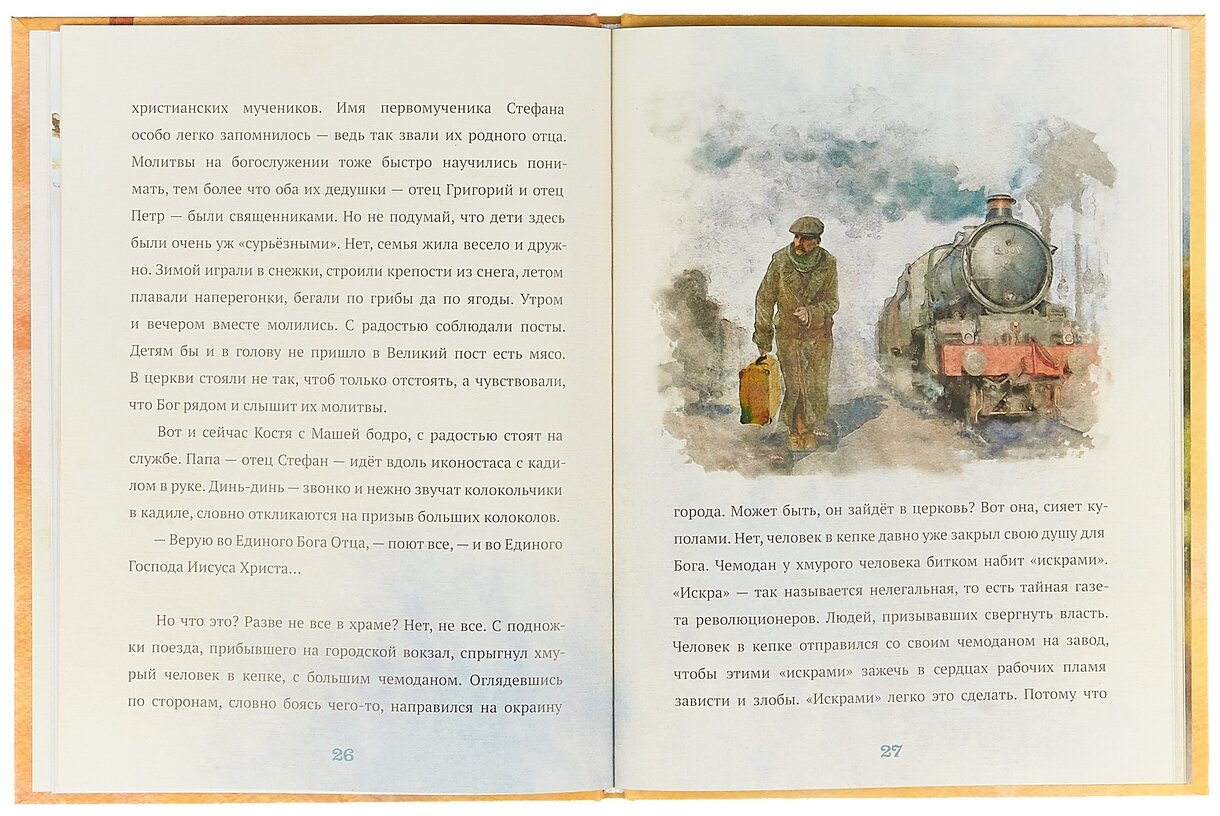 христианских мучеников. Имя первомученика Стефана особо легко запомнилось — ведь так звали их родного отца. Молитвы на богослужении тоже быстро научились понимать, тем более что оба их дедушки — отец Григорий и отец Петр — были священниками. Но не подумай, что дети здесь были очень уж «сурьёзными». Нет, семья жила весело и дружно. Зимой играли в снежки, строили крепости из снега, летом плавали наперегонки, бегали по грибы да по ягоды. Утром и вечером вместе молились. С радостью соблюдали посты. Детям бы и в голову не пришло в Великий пост есть мясо. В церкви стояли не так, чтоб только отстоять, а чувствовали, что Бог рядом и слышит их молитвы.

Вот и сейчас Костя с Машей бодро, с радостью стоят на службе. Папа — отец Стефан — идёт вдоль иконостаса с кадилом в руке. Динь-динь — звонко и нежно звучат колокольчики в кадиле, словно откликаются на призыв больших колоколов.

— Верую во Единого Бога Отца, — поют все, — и во Единого Господа Иисуса Христа...

Но что это? Разве не все в храме? Нет, не все. С подножки поезда, прибывшего на городской вокзал, спрыгнул хмурый человек в кепке, с большим чемоданом. Оглядевшись по сторонам, словно боясь чего-то, направился на окраину

26

города. Может быть, он зайдёт в церковь? Вот она, сияет куполами. Нет, человек в кепке давно уже закрыл свою душу для Бога. Чемодан у хмурого человека битком набит «искрами». «Искра» — так называется нелегальная, то есть тайная газета революционеров. Людей, призывавших свергнуть власть. Человек в кепке отправился со своим чемоданом на завод, чтобы этими «искрами» зажечь в сердцах рабочих пламя зависти и злобы. «Искрами» легко это сделать. Потому что

27